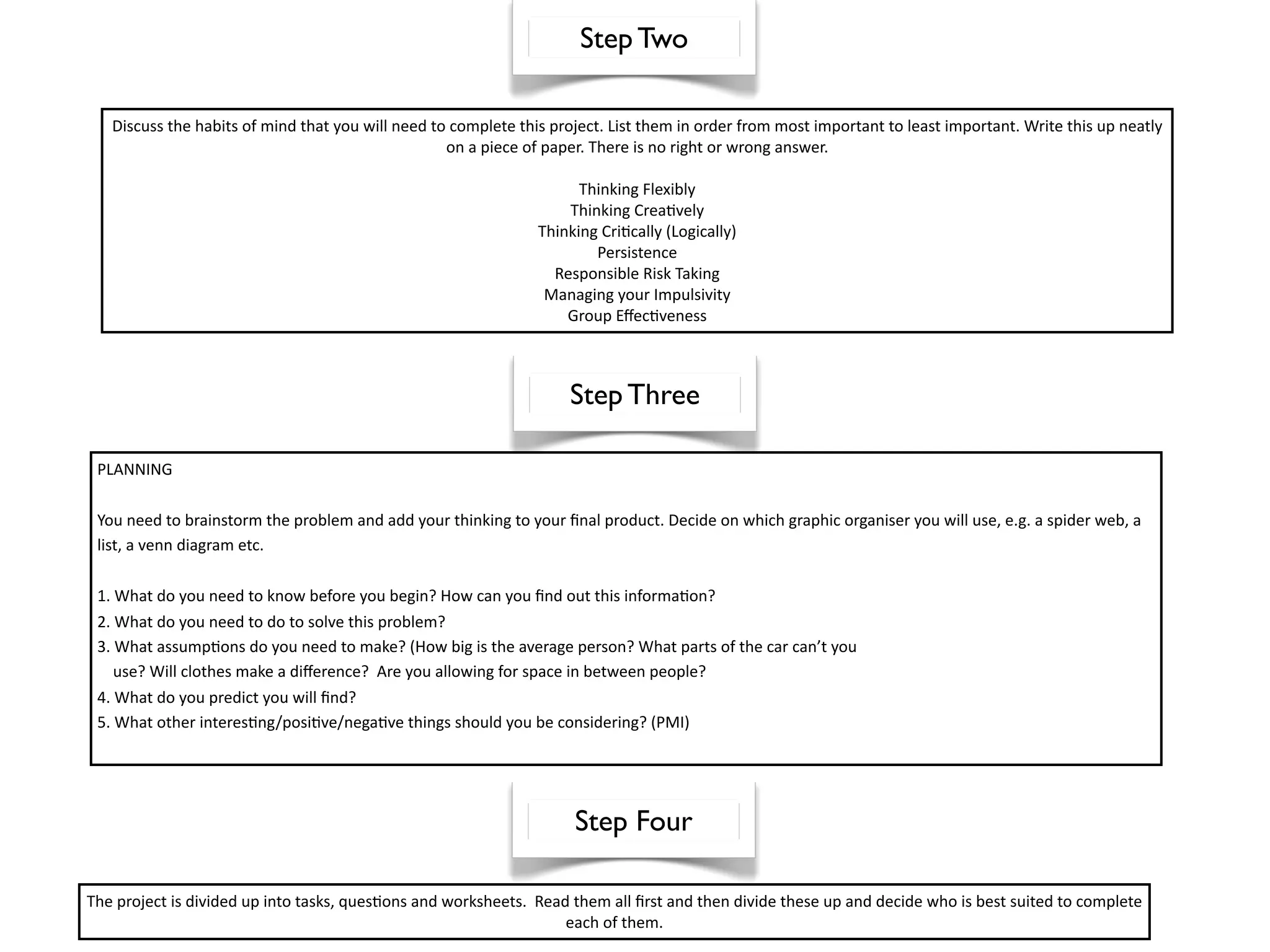 Step Two

Discuss the habits of mind that you will need to complete this project. List them in order from most important to least important. Write this up neatly on a piece of paper. There is no right or wrong answer.

Thinking Flexibly
Thinking Creatively
Thinking Critically (Logically)
Persistence
Responsible Risk Taking
Managing your Impulsivity
Group Effectiveness

Step Three

PLANNING

You need to brainstorm the problem and add your thinking to your final product. Decide on which graphic organiser you will use, e.g. a spider web, a list, a venn diagram etc.

1. What do you need to know before you begin? How can you find out this information?
2. What do you need to do to solve this problem?
3. What assumptions do you need to make? (How big is the average person? What parts of the car can't you use? Will clothes make a difference? Are you allowing for space in between people?
4. What do you predict you will find?
5. What other interesting/positive/negative things should you be considering? (PMI)

Step Four

The project is divided up into tasks, questions and worksheets. Read them all first and then divide these up and decide who is best suited to complete each of them.